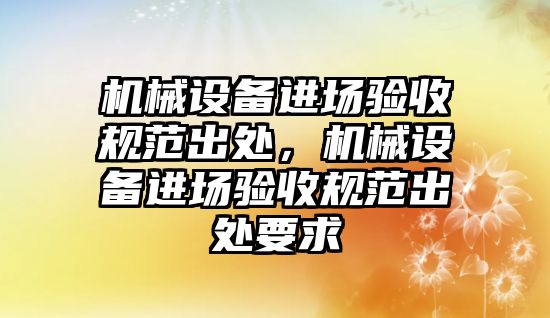 机械设备进场验收规范出处，机械设备进场验收规范出处要求